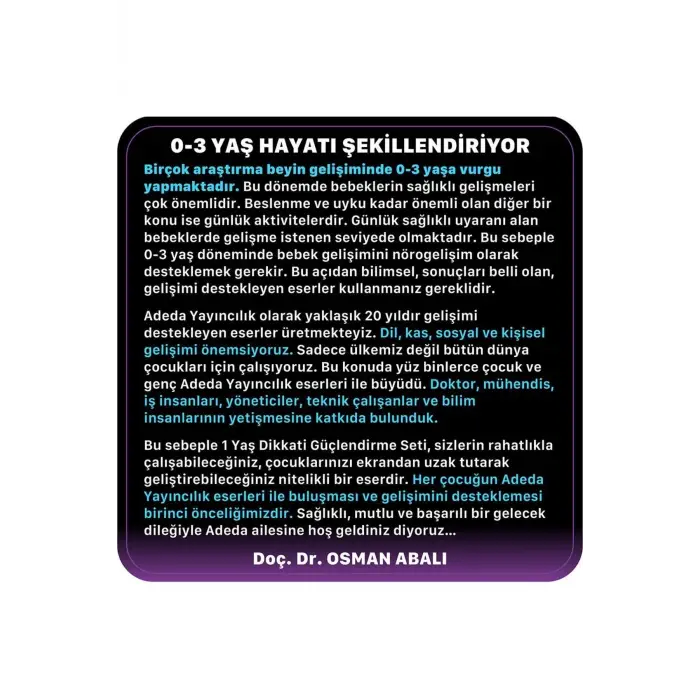 0-3 YAŞ HAYATI ŞEKİLLENDİRİYOR

Birçok araştırma beyin gelişiminde 0-3 yaşa vurgu yapmaktadır. Bu dönemde bebeklerin sağlıklı gelişmeleri çok önemlidir. Beslenme ve uyku kadar önemli olan diğer bir konu ise günlük aktivitelerdir. Günlük sağlıklı uyaranı alan bebeklerde gelişme istenen seviyede olmaktadır. Bu sebeple 0-3 yaş döneminde bebek gelişimini nörogelişim olarak desteklemek gerekir. Bu açıdan bilimsel, sonuçları belli olan, gelişimi destekleyen eserler kullanmanız gereklidir.

Adeda Yayıncılık olarak yaklaşık 20 yıldır gelişimi destekleyen eserler üretmekteyiz. Dil, kas, sosyal ve kişisel gelişimi önemsiyoruz. Sadece ülkemiz değil bütün dünya çocukları için çalışıyoruz. Bu konuda yüz binlerce çocuk ve genç Adeda Yayıncılık eserleri ile büyüdü. Doktor, mühendis, iş insanları, yöneticiler, teknik çalışanlar ve bilim insanlarının yetişmesine katkıda bulunduk.

Bu sebeple 1 Yaş Dikkati Güçlendirme Seti, sizlerin rahatlıkla çalışabileceğiniz, çocuklarınızı ekrandan uzak tutarak geliştirebileceğiniz nitelikli bir eserdir. Her çocuğun Adeda Yayıncılık eserleri ile buluşması ve gelişimini desteklemesi birinci önceliğimizdir. Sağlıklı, mutlu ve başarılı bir gelecek dileğiyle Adeda ailesine hoş geldiniz diyoruz...

Doç. Dr. OSMAN ABALI